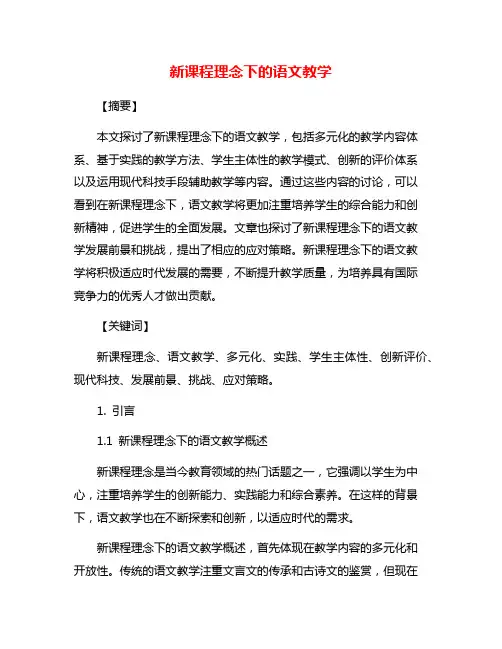 新课程理念下的语文教学

【摘要】

本文探讨了新课程理念下的语文教学，包括多元化的教学内容体系、基于实践的教学方法、学生主体性的教学模式、创新的评价体系以及运用现代科技手段辅助教学等内容。通过这些内容的讨论，可以看到在新课程理念下，语文教学将更加注重培养学生的综合能力和创新精神，促进学生的全面发展。文章也探讨了新课程理念下的语文教学发展前景和挑战，提出了相应的应对策略。新课程理念下的语文教学将积极适应时代发展的需要，不断提升教学质量，为培养具有国际竞争力的优秀人才做出贡献。

【关键词】

新课程理念、语文教学、多元化、实践、学生主体性、创新评价、现代科技、发展前景、挑战、应对策略。

1. 引言

1.1 新课程理念下的语文教学概述

新课程理念是当今教育领域的热门话题之一，它强调以学生为中心，注重培养学生的创新能力、实践能力和综合素养。在这样的背景下，语文教学也在不断探索和创新，以适应时代的需求。

新课程理念下的语文教学概述，首先体现在教学内容的多元化和开放性。传统的语文教学注重文言文的传承和古诗文的鉴赏，但现在